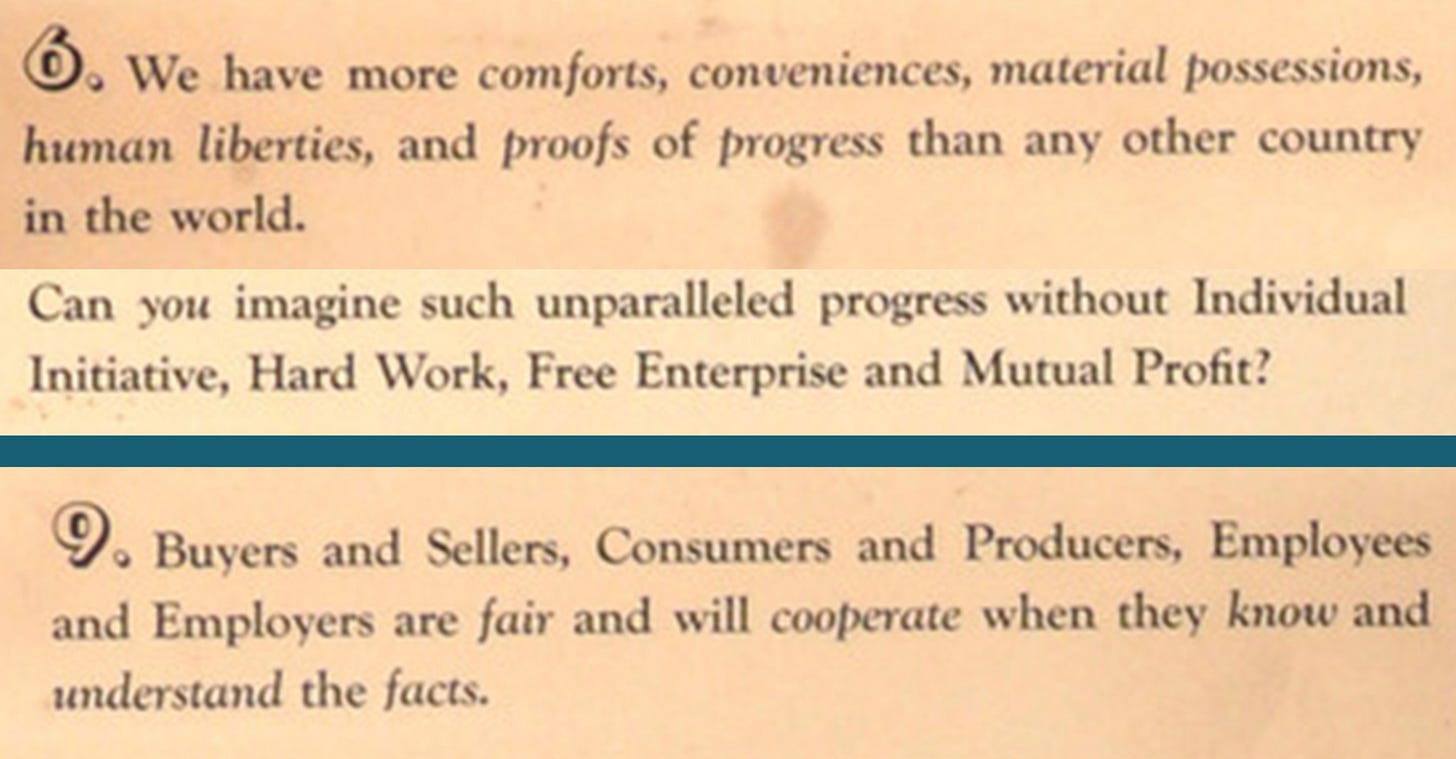 6. We have more comforts, conveniences, material possessions, human liberties, and proofs of progress than any other country in the world.

Can you imagine such unparalleled progress without Individual Initiative, Hard Work, Free Enterprise and Mutual Profit?

9. Buyers and Sellers, Consumers and Producers, Employees and Employers are fair and will cooperate when they know and understand the facts.